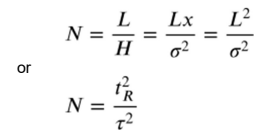 $N = \frac{L}{H} = \frac{Lx}{\sigma^2} = \frac{L^2}{\sigma^2}$

or

$N = \frac{t_R^2}{\tau^2}$